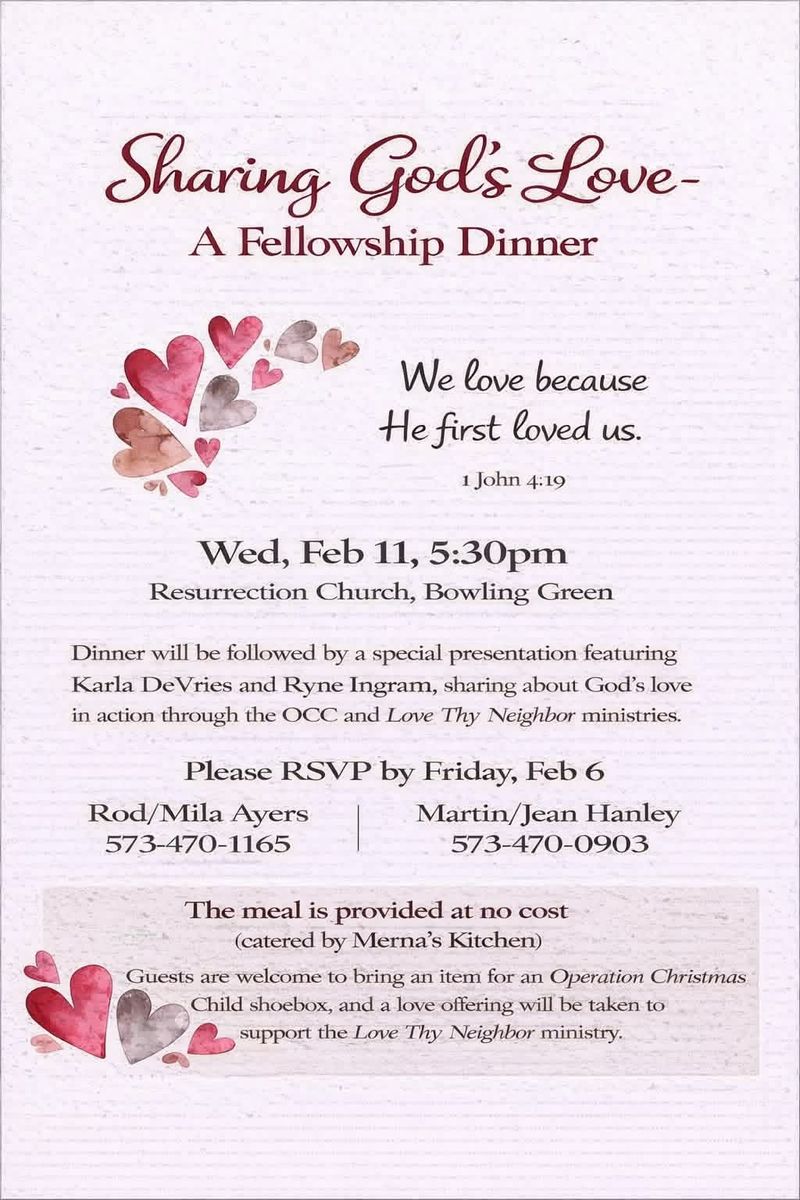 Sharing God's Love-
A Fellowship Dinner

We love because
He first loved us.

1 John 4:19

Wed, Feb 11, 5:30pm
Resurrection Church, Bowling Green

Dinner will be followed by a special presentation featuring Karla DeVries and Ryne Ingram, sharing about God's love in action through the OCC and Love Thy Neighbor ministries.

Please RSVP by Friday, Feb 6

Rod/Mila Ayers
573-470-1165

Martin/Jean Hanley
573-470-0903

The meal is provided at no cost
(catered by Merna's Kitchen)

Guests are welcome to bring an item for an Operation Christmas Child shoebox, and a love offering will be taken to support the Love Thy Neighbor ministry.